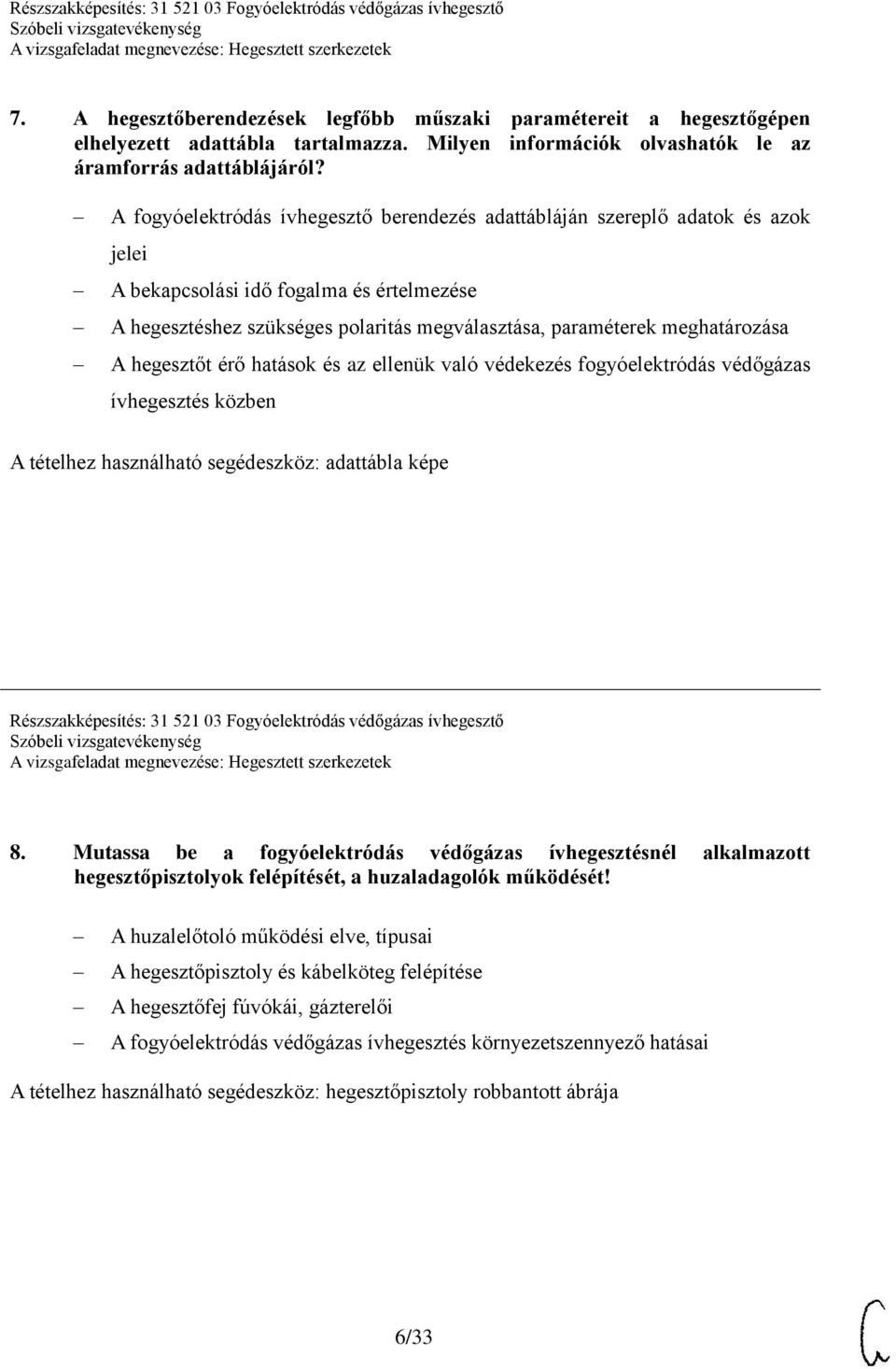 Részszakképesítés: 31 521 03 Fogyóelektródás védőgázas ívhegesztő
Szóbeli vizsgatevékenység
A vizsgafeladat megnevezése: Hegesztett szerkezetek

7. A hegesztőberendezések legfőbb műszaki paramétereit a hegesztőgépen elhelyezett adattábla tartalmazza. Milyen információk olvashatók le az áramforrás adattáblájáról?

– A fogyóelektródás ívhegesztő berendezés adattábláján szereplő adatok és azok jelei
– A bekapcsolási idő fogalma és értelmezése
– A hegesztéshez szükséges polaritás megválasztása, paraméterek meghatározása
– A hegesztőt érő hatások és az ellenük való védekezés fogyóelektródás védőgázas ívhegesztés közben

A tételhez használható segédeszköz: adattábla képe

Részszakképesítés: 31 521 03 Fogyóelektródás védőgázas ívhegesztő
Szóbeli vizsgatevékenység
A vizsgafeladat megnevezése: Hegesztett szerkezetek

8. Mutassa be a fogyóelektródás védőgázas ívhegesztésnél alkalmazott hegesztőpisztolyok felépítését, a huzaladagolók működését!

– A huzalelőtoló működési elve, típusai
– A hegesztőpisztoly és kábelköteg felépítése
– A hegesztőfej fúvókái, gázterelői
– A fogyóelektródás védőgázas ívhegesztés környezetszennyező hatásai

A tételhez használható segédeszköz: hegesztőpisztoly robbantott ábrája

6/33